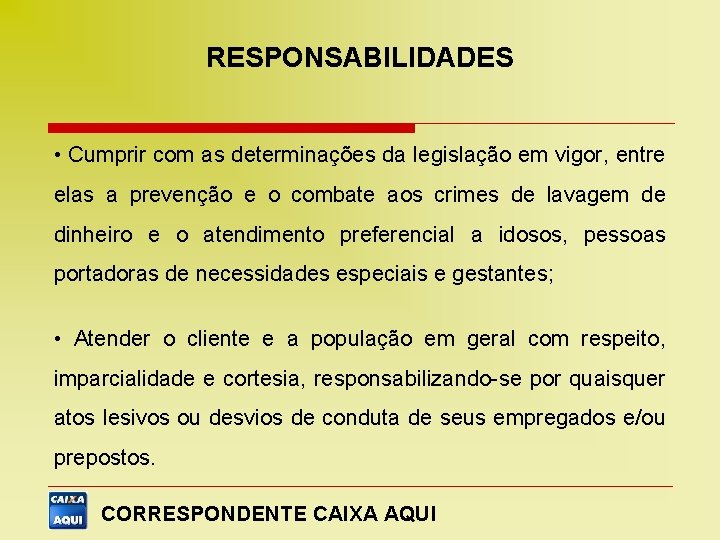 RESPONSABILIDADES

• Cumprir com as determinações da legislação em vigor, entre elas a prevenção e o combate aos crimes de lavagem de dinheiro e o atendimento preferencial a idosos, pessoas portadoras de necessidades especiais e gestantes;

• Atender o cliente e a população em geral com respeito, imparcialidade e cortesia, responsabilizando-se por quaisquer atos lesivos ou desvios de conduta de seus empregados e/ou prepostos.

CAIXA AQUI

CORRESPONDENTE CAIXA AQUI